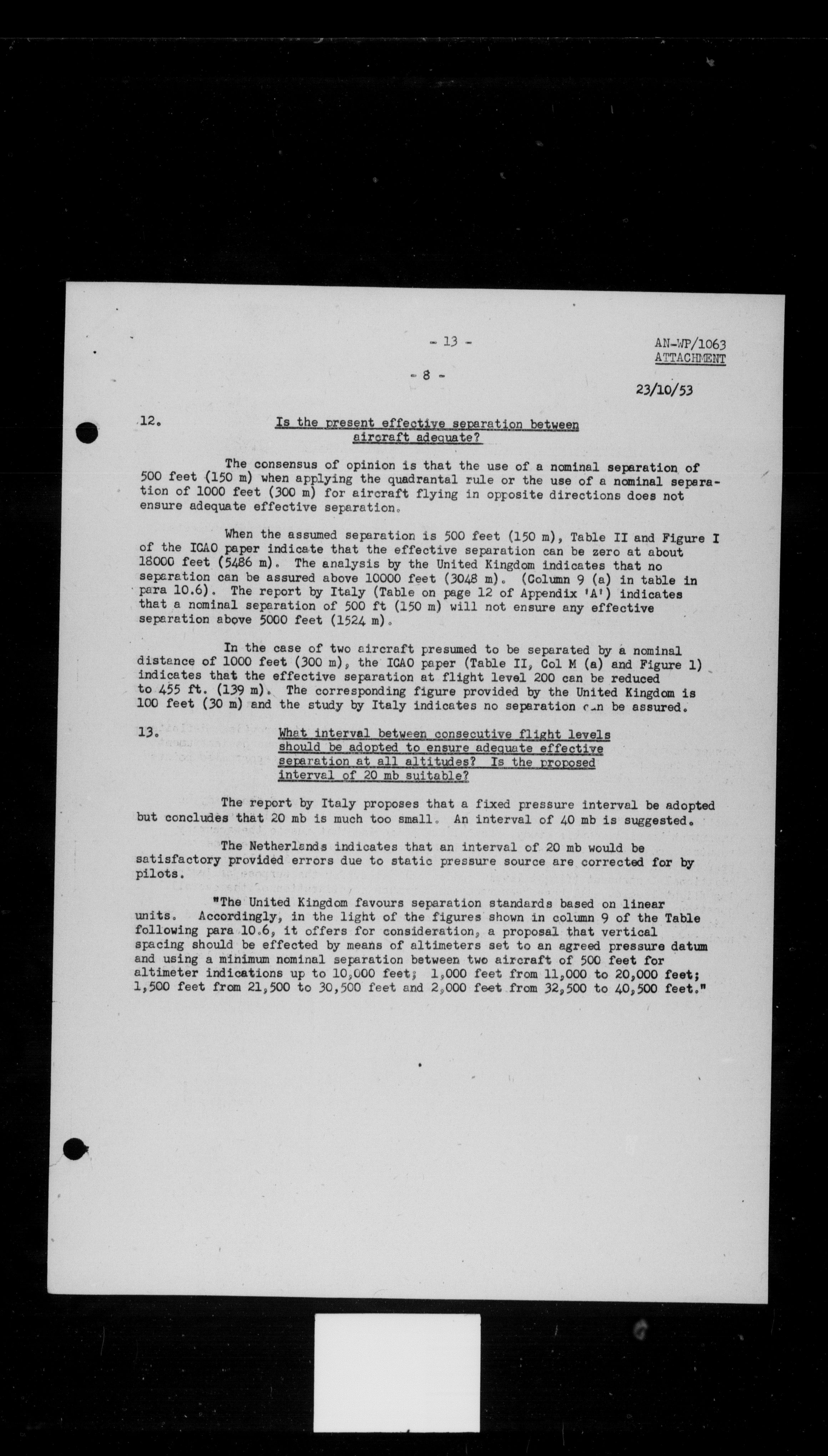 - 13 -

AN-WP/1063
ATTACHMENT

- 8 -

23/10/53

12. Is the present effective separation between aircraft adequate?

The consensus of opinion is that the use of a nominal separation of 500 feet (150 m) when applying the quadrantal rule or the use of a nominal separation of 1000 feet (300 m) for aircraft flying in opposite directions does not ensure adequate effective separation.

When the assumed separation is 500 feet (150 m), Table II and Figure I of the ICAO paper indicate that the effective separation can be zero at about 18000 feet (5486 m). The analysis by the United Kingdom indicates that no separation can be assured above 10000 feet (3048 m). (Column 9 (a) in table in para 10.6). The report by Italy (Table on page 12 of Appendix 'A') indicates that a nominal separation of 500 ft (150 m) will not ensure any effective separation above 5000 feet (1524 m).

In the case of two aircraft presumed to be separated by a nominal distance of 1000 feet (300 m), the ICAO paper (Table II, Col M (a) and Figure 1) indicates that the effective separation at flight level 200 can be reduced to 455 ft. (139 m). The corresponding figure provided by the United Kingdom is 100 feet (30 m) and the study by Italy indicates no separation can be assured.

13. What interval between consecutive flight levels should be adopted to ensure adequate effective separation at all altitudes? Is the proposed interval of 20 mb suitable?

The report by Italy proposes that a fixed pressure interval be adopted but concludes that 20 mb is much too small. An interval of 40 mb is suggested.

The Netherlands indicates that an interval of 20 mb would be satisfactory provided errors due to static pressure source are corrected for by pilots.

"The United Kingdom favours separation standards based on linear units. Accordingly, in the light of the figures shown in column 9 of the Table following para 10.6, it offers for consideration, a proposal that vertical spacing should be effected by means of altimeters set to an agreed pressure datum and using a minimum nominal separation between two aircraft of 500 feet for altimeter indications up to 10,000 feet; 1,000 feet from 11,000 to 20,000 feet; 1,500 feet from 21,500 to 30,500 feet and 2,000 feet from 32,500 to 40,500 feet."